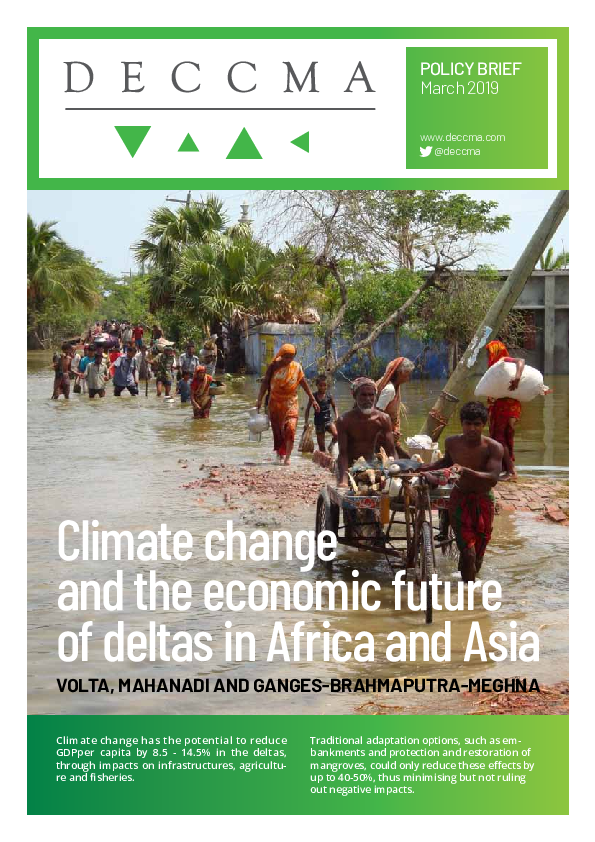 DECCMA

POLICY BRIEF
March 2019

www.deccma.com
@deccma

Climate change and the economic future of deltas in Africa and Asia

VOLTA, MAHANADI AND GANGES-BRAHMAPUTRA-MEGHNA

Climate change has the potential to reduce GDPper capita by 8.5 - 14.5% in the deltas, through impacts on infrastructures, agriculture and fisheries.

Traditional adaptation options, such as embankments and protection and restoration of mangroves, could only reduce these effects by up to 40-50%, thus minimising but not ruling out negative impacts.